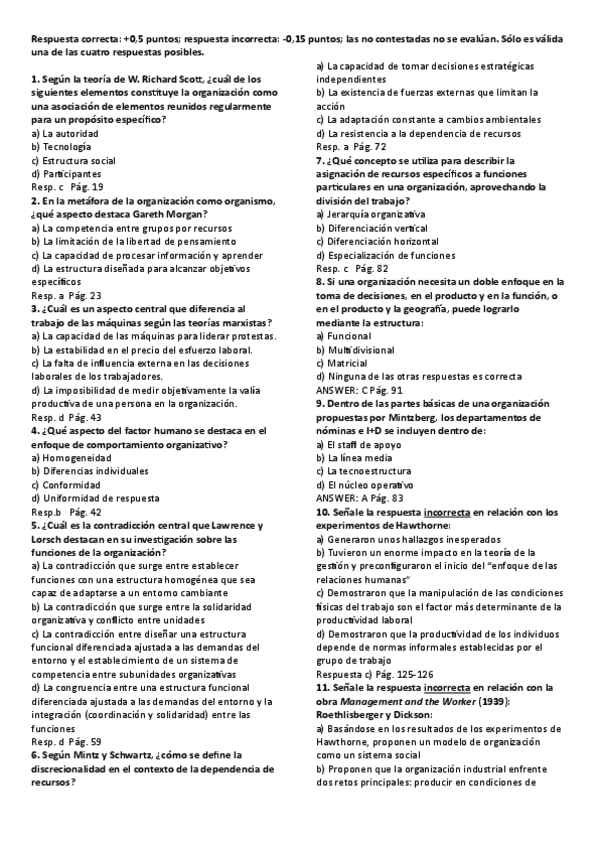 Respuesta correcta: +0,5 puntos; respuesta incorrecta: -0,15 puntos; las no contestadas no se evalúan. Sólo es válida una de las cuatro respuestas posibles.

1. Según la teoría de W. Richard Scott, ¿cuál de los siguientes elementos constituye la organización como una asociación de elementos reunidos regularmente para un propósito específico?
a) La autoridad
b) Tecnología
c) Estructura social
d) Participantes
Resp. c Pág. 19
2. En la metáfora de la organización como organismo, ¿qué aspecto destaca Gareth Morgan?
a) La competencia entre grupos por recursos
b) La limitación de la libertad de pensamiento
c) La capacidad de procesar información y aprender
d) La estructura diseñada para alcanzar objetivos específicos
Resp. a Pág. 23
3. ¿Cuál es un aspecto central que diferencia al trabajo de las máquinas según las teorías marxistas?
a) La capacidad de las máquinas para liderar protestas.
b) La estabilidad en el precio del esfuerzo laboral.
c) La falta de influencia externa en las decisiones laborales de los trabajadores.
d) La imposibilidad de medir objetivamente la valía productiva de una persona en la organización.
Resp. d Pág. 43
4. ¿Qué aspecto del factor humano se destaca en el enfoque de comportamiento organizativo?
a) Homogeneidad
b) Diferencias individuales
c) Conformidad
d) Uniformidad de respuesta
Resp.b Pág. 42
5. ¿Cuál es la contradicción central que Lawrence y Lorsch destacan en su investigación sobre las funciones de la organización?
a) La contradicción que surge entre establecer funciones con una estructura homogénea que sea capaz de adaptarse a un entorno cambiante
b) La contradicción que surge entre la solidaridad organizativa y conflicto entre unidades
c) La contradicción entre diseñar una estructura funcional diferenciada ajustada a las demandas del entorno y el establecimiento de un sistema de competencia entre subunidades organizativas
d) La congruencia entre una estructura funcional diferenciada ajustada a las demandas del entorno y la integración (coordinación y solidaridad) entre las funciones
Resp. d Pág. 59
6. Según Mintz y Schwartz, ¿cómo se define la discrecionalidad en el contexto de la dependencia de recursos?
a) La capacidad de tomar decisiones estratégicas independientes
b) La existencia de fuerzas externas que limitan la acción
c) La adaptación constante a cambios ambientales
d) La resistencia a la dependencia de recursos
Resp. a Pág. 72
7. ¿Qué concepto se utiliza para describir la asignación de recursos específicos a funciones particulares en una organización, aprovechando la división del trabajo?
a) Jerarquía organizativa
b) Diferenciación vertical
c) Diferenciación horizontal
d) Especialización de funciones
Resp. c Pág. 82
8. Si una organización necesita un doble enfoque en la toma de decisiones, en el producto y en la función, o en el producto y la geografía, puede lograrlo mediante la estructura:
a) Funcional
b) Multidivisional
c) Matricial
d) Ninguna de las otras respuestas es correcta
ANSWER: C Pág. 91
9. Dentro de las partes básicas de una organización propuestas por Mintzberg, los departamentos de nóminas e I+D se incluyen dentro de:
a) El staff de apoyo
b) La línea media
c) La tecnoestructura
d) El núcleo operativo
ANSWER: A Pág. 83
10. Señale la respuesta incorrecta en relación con los experimentos de Hawthorne:
a) Generaron unos hallazgos inesperados
b) Tuvieron un enorme impacto en la teoría de la gestión y preconfiguraron el inicio del "enfoque de las relaciones humanas"
c) Demostraron que la manipulación de las condiciones físicas del trabajo son el factor más determinante de la productividad laboral
d) Demostraron que la productividad de los individuos depende de normas informales establecidas por el grupo de trabajo
Respuesta c) Pág. 125-126
11. Señale la respuesta incorrecta en relación con la obra Management and the Worker (1939): Roethlisberger y Dickson:
a) Basándose en los resultados de los experimentos de Hawthorne, proponen un modelo de organización como un sistema social
b) Proponen que la organización industrial enfrente dos retos principales: producir en condiciones de